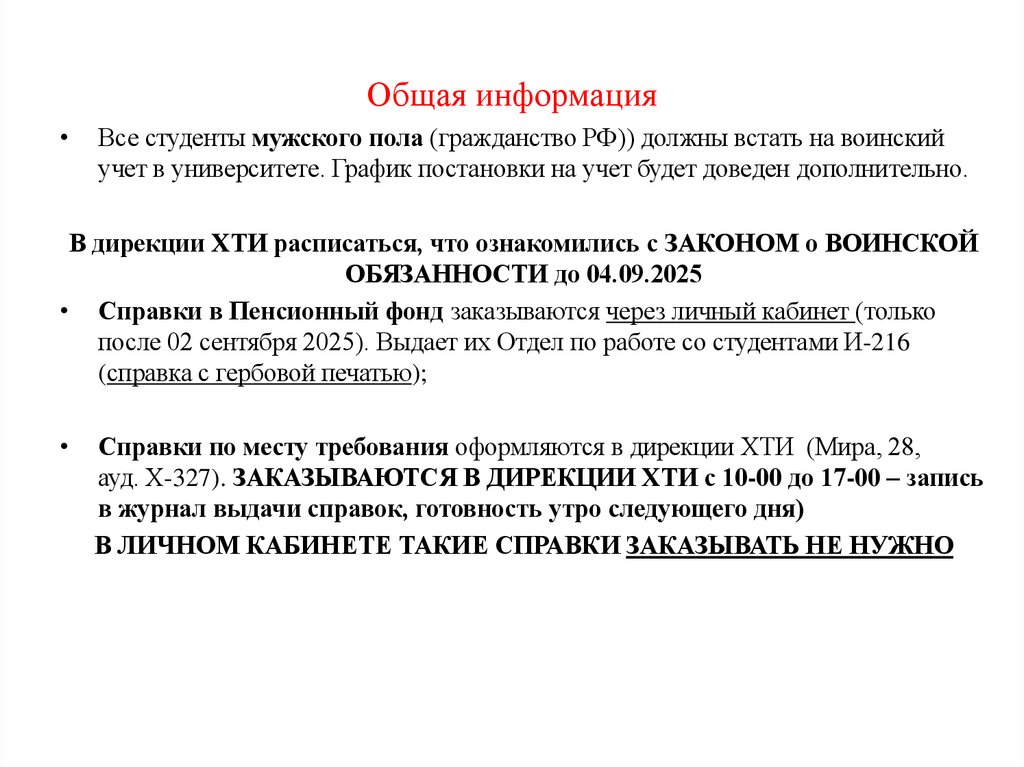 Общая информация

• Все студенты мужского пола (гражданство РФ)) должны встать на воинский учет в университете. График постановки на учет будет доведен дополнительно.

В дирекции ХТИ расписаться, что ознакомились с ЗАКОНОМ о ВОИНСКОЙ ОБЯЗАННОСТИ до 04.09.2025

• Справки в Пенсионный фонд заказываются через личный кабинет (только после 02 сентября 2025). Выдает их Отдел по работе со студентами И-216 (справка с гербовой печатью);

• Справки по месту требования оформляются в дирекции ХТИ (Мира, 28, ауд. Х-327). ЗАКАЗЫВАЮТСЯ В ДИРЕКЦИИ ХТИ с 10-00 до 17-00 – запись в журнал выдачи справок, готовность утро следующего дня)

В ЛИЧНОМ КАБИНЕТЕ ТАКИЕ СПРАВКИ ЗАКАЗЫВАТЬ НЕ НУЖНО